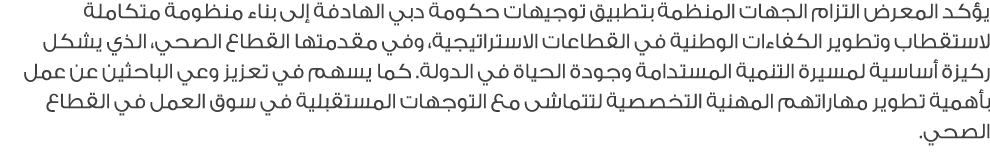 يؤكد المعرض التزام الجهات المنظمة بتطبيق توجيهات حكومة دبي الهادفة إلى بناء منظومة متكاملة لاستقطاب وتطوير الكفاءات الوطنية في القطاعات الاستراتيجية، وفي مقدمتها القطاع الصحي، الذي يشكل ركيزة أساسية لمسيرة التنمية المستدامة وجودة الحياة في الدولة. كما يسهم في تعزيز وعي الباحثين عن عمل بأهمية تطوير مهاراتهم المهنية التخصصية لتتماشى مع التوجهات المستقبلية في سوق العمل في القطاع الصحي.